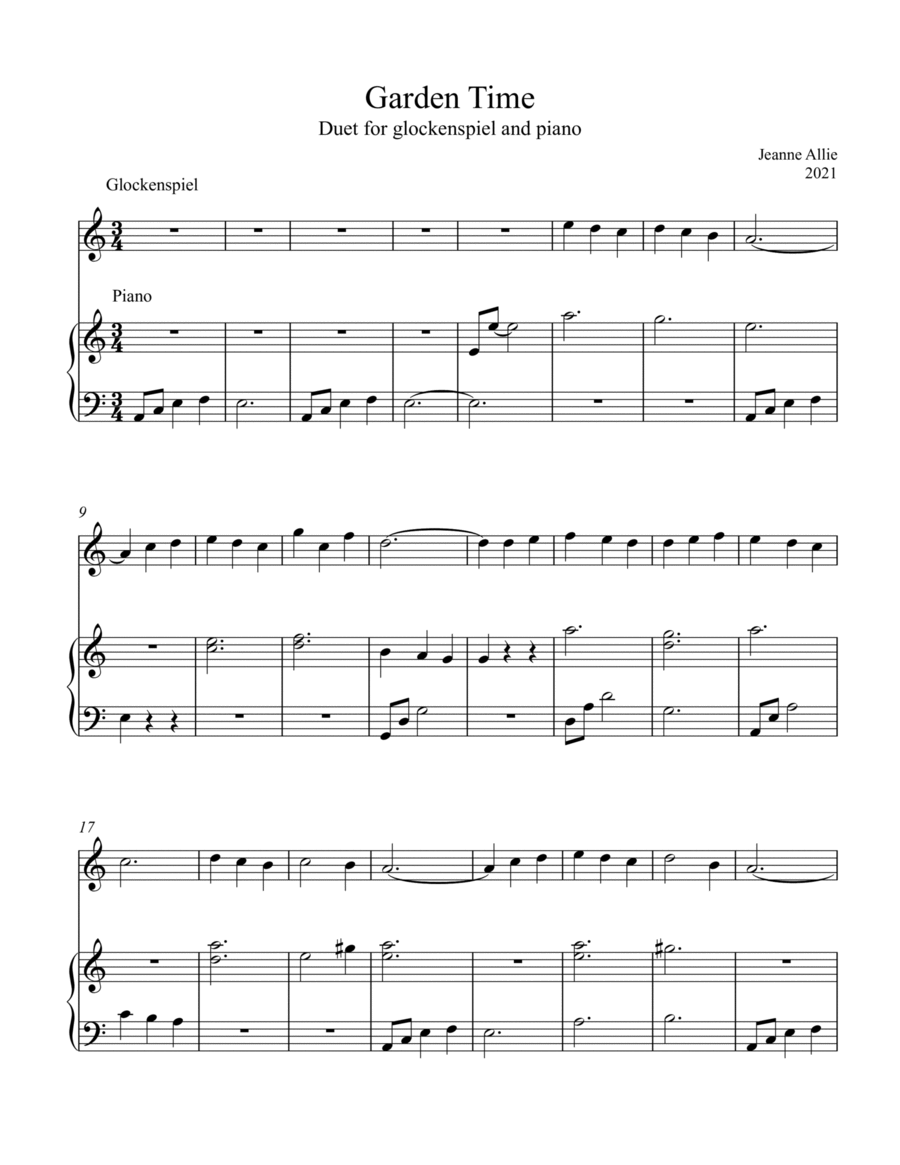 Garden Time
Duet for glockenspiel and piano

Jeanne Allie
2021

Glockenspiel

Piano

9

17